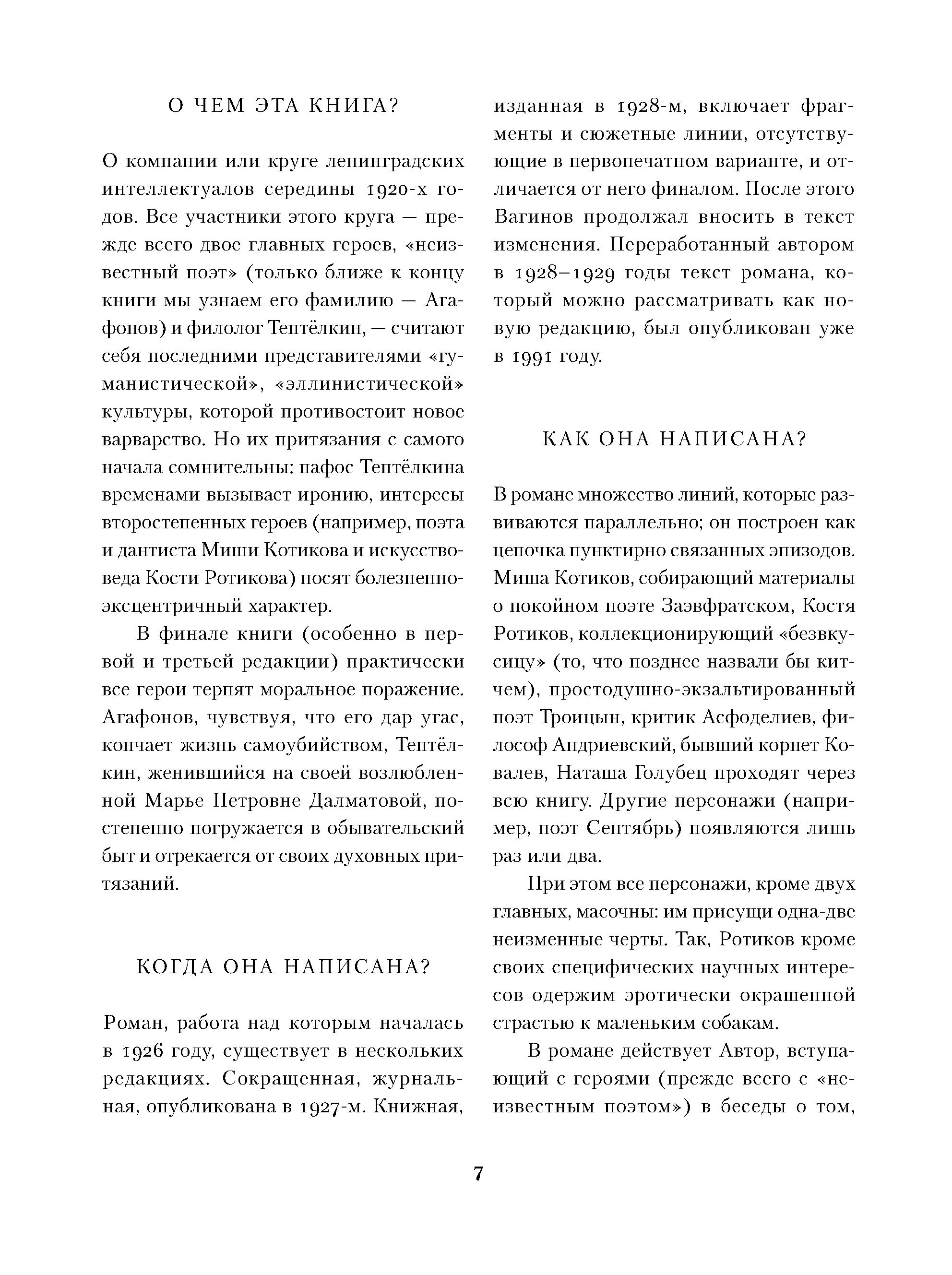 О ЧЕМ ЭТА КНИГА?

О компании или круге ленинградских интеллектуалов середины 1920-х годов. Все участники этого круга — прежде всего двое главных героев, «неизвестный поэт» (только ближе к концу книги мы узнаем его фамилию — Агафонов) и филолог Тептёлкин, — считают себя последними представителями «гуманистической», «эллинистической» культуры, которой противостоит новое варварство. Но их притязания с самого начала сомнительны: пафос Тептёлкина временами вызывает иронию, интересы второстепенных героев (например, поэта и дантиста Миши Котикова и искусствоведа Кости Ротикова) носят болезненно-эксцентричный характер.

В финале книги (особенно в первой и третьей редакции) практически все герои терпят моральное поражение. Агафонов, чувствуя, что его дар угас, кончает жизнь самоубийством, Тептёлкин, женившийся на своей возлюбленной Марье Петровне Далматовой, постепенно погружается в обывательский быт и отрекается от своих духовных притязаний.

КОГДА ОНА НАПИСАНА?

Роман, работа над которым началась в 1926 году, существует в нескольких редакциях. Сокращенная, журнальная, опубликована в 1927-м. Книжная, изданная в 1928-м, включает фрагменты и сюжетные линии, отсутствующие в первопечатном варианте, и отличается от него финалом. После этого Вагинов продолжал вносить в текст изменения. Переработанный автором в 1928–1929 годы текст романа, который можно рассматривать как новую редакцию, был опубликован уже в 1991 году.

КАК ОНА НАПИСАНА?

В романе множество линий, которые развиваются параллельно; он построен как цепочка пунктирно связанных эпизодов. Миша Котиков, собирающий материалы о покойном поэте Заэвфратском, Костя Ротиков, коллекционирующий «безвкусицу» (то, что позднее назвали бы китчем), простодушно-экзальтированный поэт Троицын, критик Асфоделиев, философ Андриевский, бывший корнет Ковалев, Наташа Голубец проходят через всю книгу. Другие персонажи (например, поэт Сентябрь) появляются лишь раз или два.

При этом все персонажи, кроме двух главных, масочны: им присущи одна-две неизменные черты. Так, Ротиков кроме своих специфических научных интересов одержим эротически окрашенной страстью к маленьким собакам.

В романе действует Автор, вступающий с героями (прежде всего с «неизвестным поэтом») в беседы о том,

7